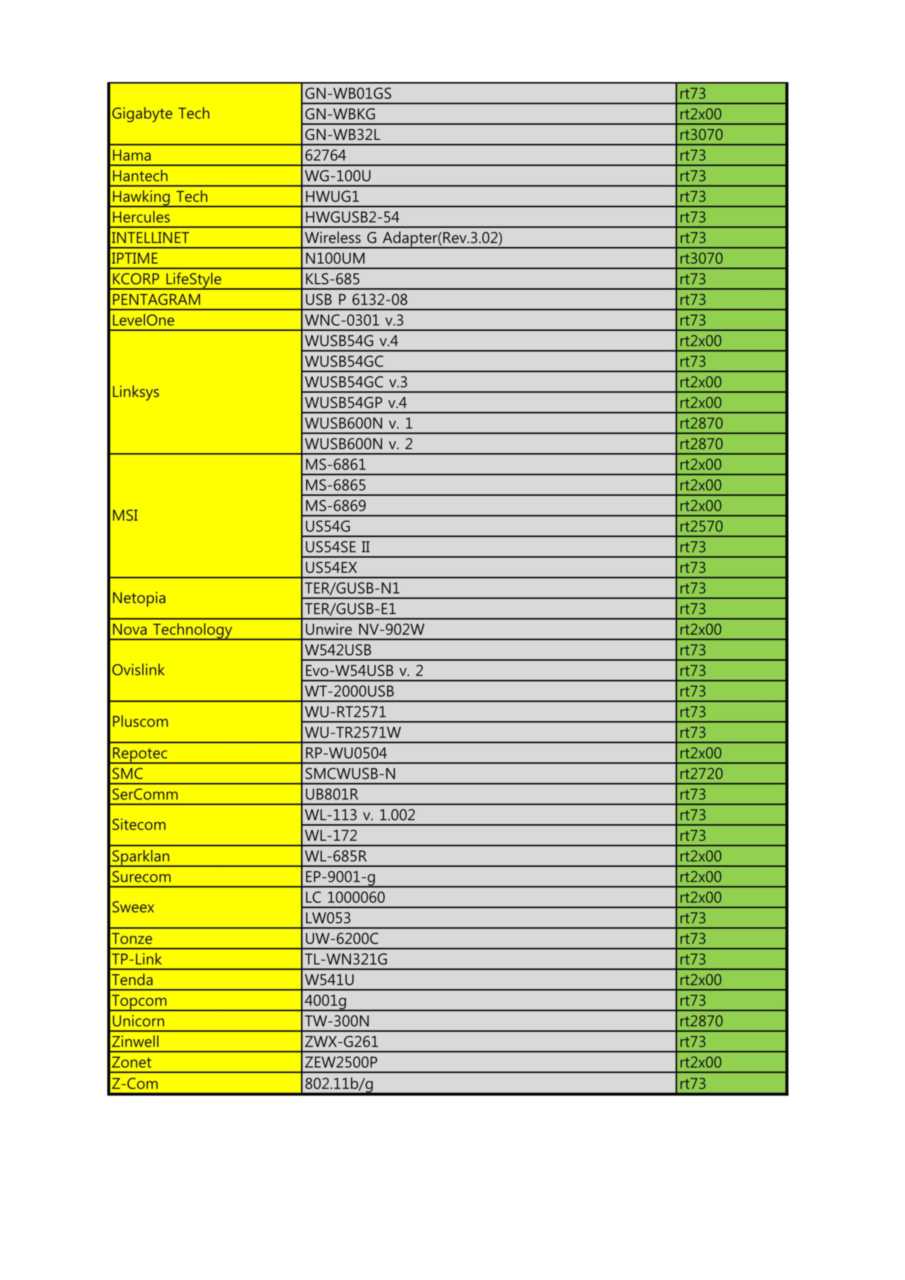 | | | |
|---|---|---|
| Gigabyte Tech | GN-WB01GS | rt73 |
| | GN-WBKG | rt2x00 |
| | GN-WB32L | rt3070 |
| Hama | 62764 | rt73 |
| Hantech | WG-100U | rt73 |
| Hawking Tech | HWUG1 | rt73 |
| Hercules | HWGUSB2-54 | rt73 |
| INTELLINET | Wireless G Adapter(Rev.3.02) | rt73 |
| IPTIME | N100UM | rt3070 |
| KCORP LifeStyle | KLS-685 | rt73 |
| PENTAGRAM | USB P 6132-08 | rt73 |
| LevelOne | WNC-0301 v.3 | rt73 |
| Linksys | WUSB54G v.4 | rt2x00 |
| | WUSB54GC | rt73 |
| | WUSB54GC v.3 | rt2x00 |
| | WUSB54GP v.4 | rt2x00 |
| | WUSB600N v. 1 | rt2870 |
| | WUSB600N v. 2 | rt2870 |
| MSI | MS-6861 | rt2x00 |
| | MS-6865 | rt2x00 |
| | MS-6869 | rt2x00 |
| | US54G | rt2570 |
| | US54SE II | rt73 |
| | US54EX | rt73 |
| Netopia | TER/GUSB-N1 | rt73 |
| | TER/GUSB-E1 | rt73 |
| Nova Technology | Unwire NV-902W | rt2x00 |
| Ovislink | W542USB | rt73 |
| | Evo-W54USB v. 2 | rt73 |
| | WT-2000USB | rt73 |
| Pluscom | WU-RT2571 | rt73 |
| | WU-TR2571W | rt73 |
| Repotec | RP-WU0504 | rt2x00 |
| SMC | SMCWUSB-N | rt2720 |
| SerComm | UB801R | rt73 |
| Sitecom | WL-113 v. 1.002 | rt73 |
| | WL-172 | rt73 |
| Sparklan | WL-685R | rt2x00 |
| Surecom | EP-9001-g | rt2x00 |
| Sweex | LC 1000060 | rt2x00 |
| | LW053 | rt73 |
| Tonze | UW-6200C | rt73 |
| TP-Link | TL-WN321G | rt73 |
| Tenda | W541U | rt2x00 |
| Topcom | 4001g | rt73 |
| Unicorn | TW-300N | rt2870 |
| Zinwell | ZWX-G261 | rt73 |
| Zonet | ZEW2500P | rt2x00 |
| Z-Com | 802.11b/g | rt73 |